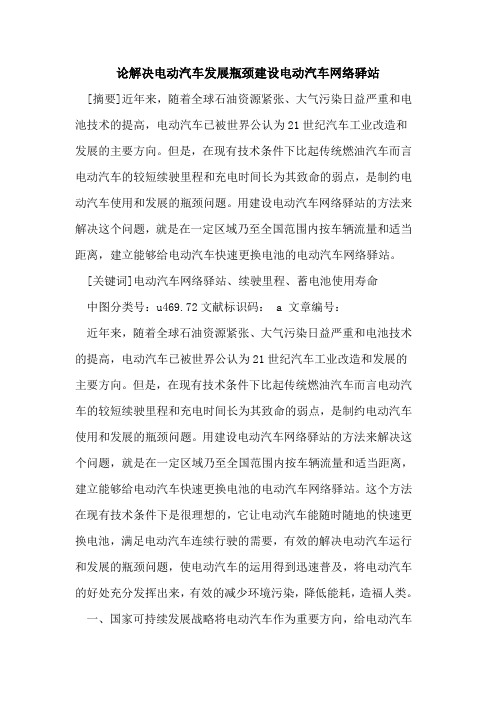 论解决电动汽车发展瓶颈建设电动汽车网络驿站

[摘要]近年来，随着全球石油资源紧张、大气污染日益严重和电池技术的提高，电动汽车已被世界公认为21世纪汽车工业改造和发展的主要方向。但是，在现有技术条件下比起传统燃油汽车而言电动汽车的较短续驶里程和充电时间长为其致命的弱点，是制约电动汽车使用和发展的瓶颈问题。用建设电动汽车网络驿站的方法来解决这个问题，就是在一定区域乃至全国范围内按车辆流量和适当距离，建立能够给电动汽车快速更换电池的电动汽车网络驿站。

[关键词]电动汽车网络驿站、续驶里程、蓄电池使用寿命

中图分类号：u469.72 文献标识码： a 文章编号：

近年来，随着全球石油资源紧张、大气污染日益严重和电池技术的提高，电动汽车已被世界公认为21世纪汽车工业改造和发展的主要方向。但是，在现有技术条件下比起传统燃油汽车而言电动汽车的较短续驶里程和充电时间长为其致命的弱点，是制约电动汽车使用和发展的瓶颈问题。用建设电动汽车网络驿站的方法来解决这个问题，就是在一定区域乃至全国范围内按车辆流量和适当距离，建立能够给电动汽车快速更换电池的电动汽车网络驿站。这个方法在现有技术条件下是很理想的，它让电动汽车能随时随地的快速更换电池，满足电动汽车连续行驶的需要，有效的解决电动汽车运行和发展的瓶颈问题，使电动汽车的运用得到迅速普及，将电动汽车的好处充分发挥出来，有效的减少环境污染，降低能耗，造福人类。

一、国家可持续发展战略将电动汽车作为重要方向，给电动汽车